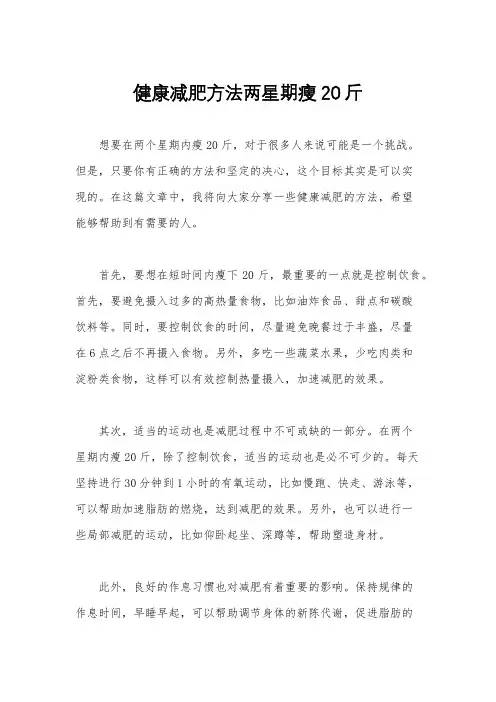 健康减肥方法两星期瘦20斤

想要在两个星期内瘦20斤，对于很多人来说可能是一个挑战。但是，只要你有正确的方法和坚定的决心，这个目标其实是可以实现的。在这篇文章中，我将向大家分享一些健康减肥的方法，希望能够帮助到有需要的人。

首先，要想在短时间内瘦下20斤，最重要的一点就是控制饮食。首先，要避免摄入过多的高热量食物，比如油炸食品、甜点和碳酸饮料等。同时，要控制饮食的时间，尽量避免晚餐过于丰盛，尽量在6点之后不再摄入食物。另外，多吃一些蔬菜水果，少吃肉类和淀粉类食物，这样可以有效控制热量摄入，加速减肥的效果。

其次，适当的运动也是减肥过程中不可或缺的一部分。在两个星期内瘦20斤，除了控制饮食，适当的运动也是必不可少的。每天坚持进行30分钟到1小时的有氧运动，比如慢跑、快走、游泳等，可以帮助加速脂肪的燃烧，达到减肥的效果。另外，也可以进行一些局部减肥的运动，比如仰卧起坐、深蹲等，帮助塑造身材。

此外，良好的作息习惯也对减肥有着重要的影响。保持规律的作息时间，早睡早起，可以帮助调节身体的新陈代谢，促进脂肪的